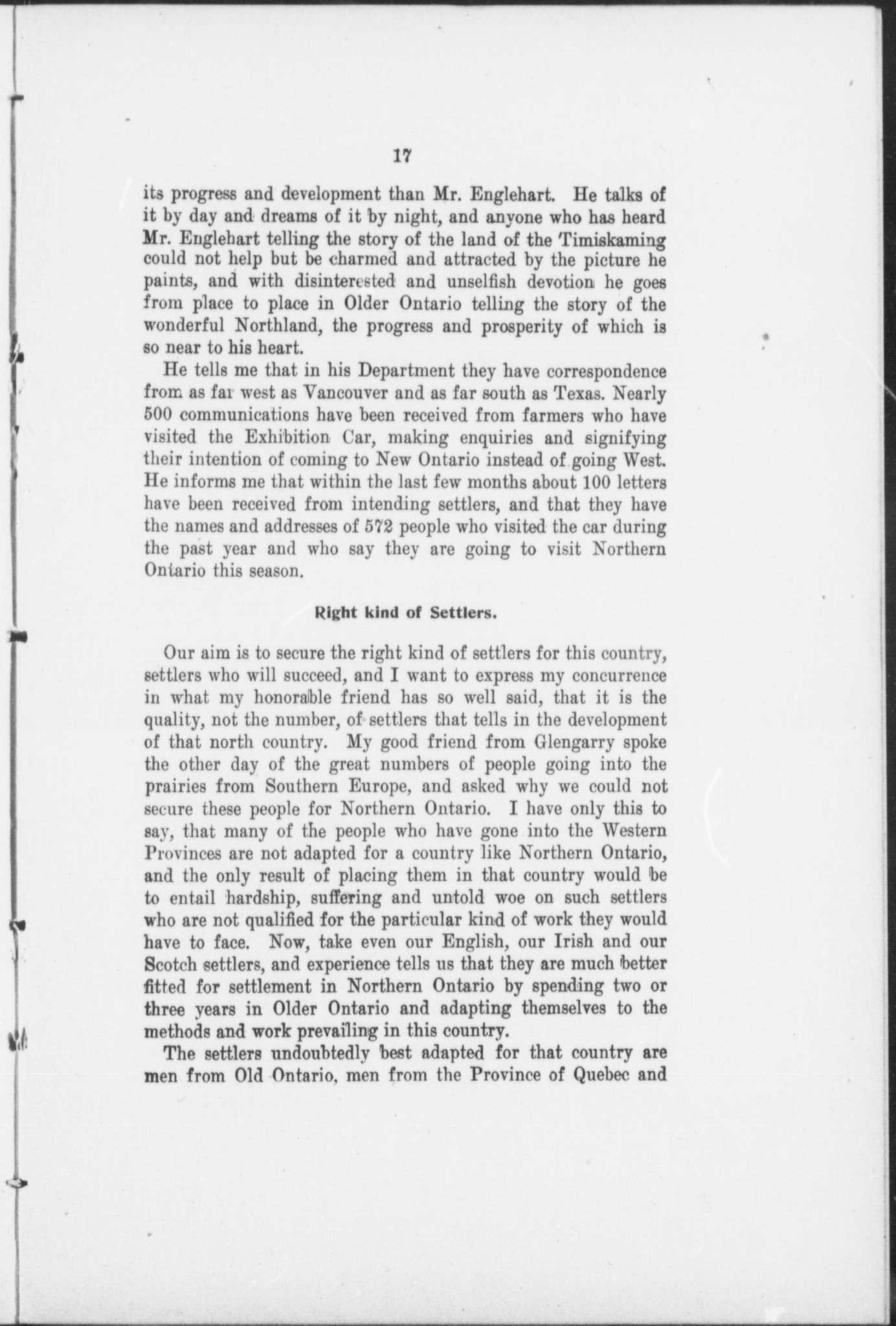 17

its progress and development than Mr. Englehart. He talks of it by day and dreams of it by night, and anyone who has heard Mr. Englehart telling the story of the land of the Timiskaming could not help but be charmed and attracted by the picture he paints, and with disinterested and unselfish devotion he goes from place to place in Older Ontario telling the story of the wonderful Northland, the progress and prosperity of which is so near to his heart.

He tells me that in his Department they have correspondence from as far west as Vancouver and as far south as Texas. Nearly 500 communications have been received from farmers who have visited the Exhibition Car, making enquiries and signifying their intention of coming to New Ontario instead of going West. He informs me that within the last few months about 100 letters have been received from intending settlers, and that they have the names and addresses of 572 people who visited the car during the past year and who say they are going to visit Northern Ontario this season.

Right kind of Settlers.

Our aim is to secure the right kind of settlers for this country, settlers who will succeed, and I want to express my concurrence in what my honorable friend has so well said, that it is the quality, not the number, of settlers that tells in the development of that north country. My good friend from Glengarry spoke the other day of the great numbers of people going into the prairies from Southern Europe, and asked why we could not secure these people for Northern Ontario. I have only this to say, that many of the people who have gone into the Western Provinces are not adapted for a country like Northern Ontario, and the only result of placing them in that country would be to entail hardship, suffering and untold woe on such settlers who are not qualified for the particular kind of work they would have to face. Now, take even our English, our Irish and our Scotch settlers, and experience tells us that they are much better fitted for settlement in Northern Ontario by spending two or three years in Older Ontario and adapting themselves to the methods and work prevailing in this country.

The settlers undoubtedly best adapted for that country are men from Old Ontario, men from the Province of Quebec and